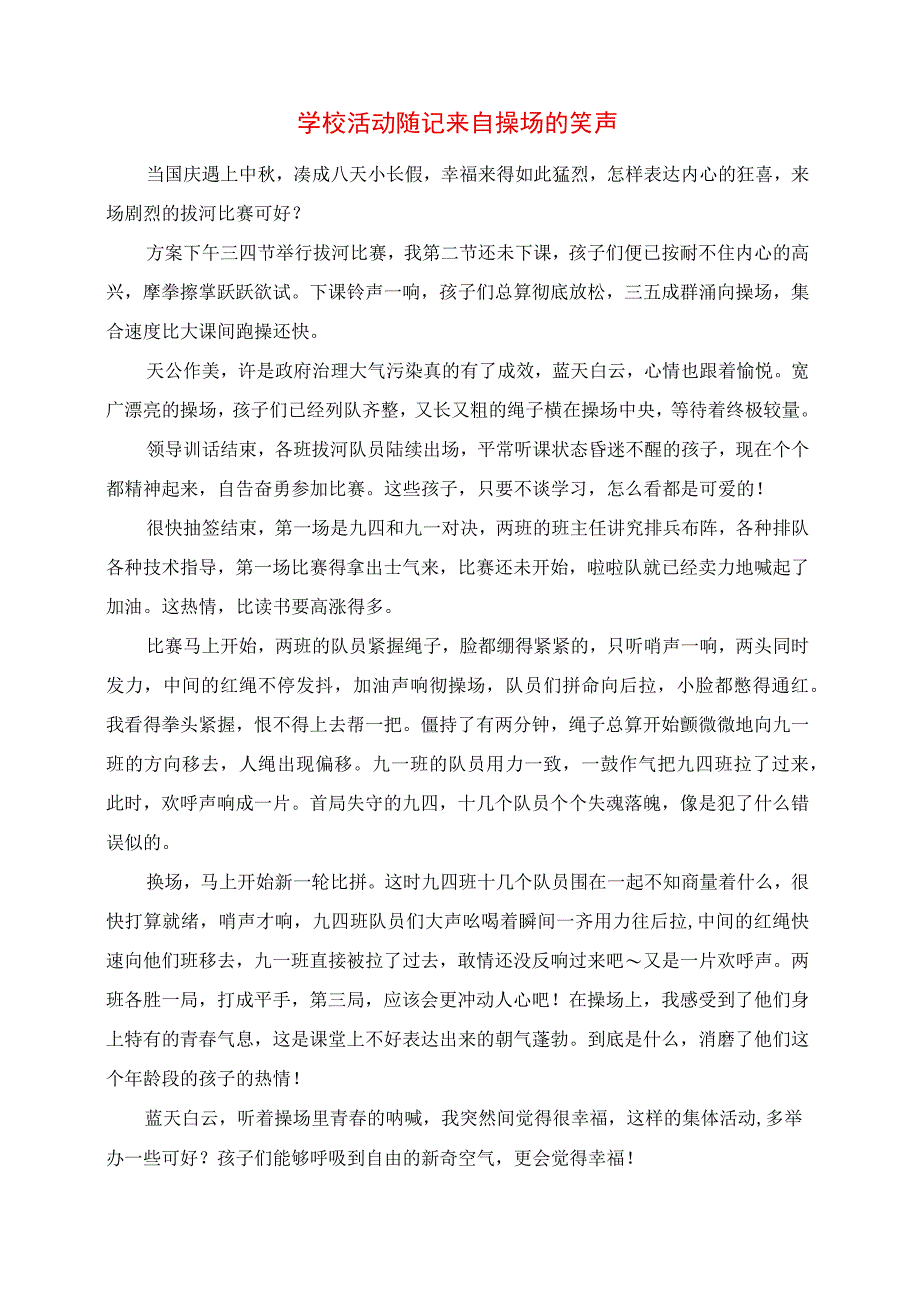 学校活动随记来自操场的笑声

当国庆遇上中秋，凑成八天小长假，幸福来得如此猛烈，怎样表达内心的狂喜，来场剧烈的拔河比赛可好？

方案下午三四节举行拔河比赛，我第二节还未下课，孩子们便已按耐不住内心的高兴，摩拳擦掌跃跃欲试。下课铃声一响，孩子们总算彻底放松，三五成群涌向操场，集合速度比大课间跑操还快。

天公作美，许是政府治理大气污染真的有了成效，蓝天白云，心情也跟着愉悦。宽广漂亮的操场，孩子们已经列队齐整，又长又粗的绳子横在操场中央，等待着终极较量。

领导训话结束，各班拔河队员陆续出场，平常听课状态昏迷不醒的孩子，现在个个都精神起来，自告奋勇参加比赛。这些孩子，只要不谈学习，怎么看都是可爱的！

很快抽签结束，第一场是九四和九一对决，两班的班主任讲究排兵布阵，各种排队各种技术指导，第一场比赛得拿出士气来，比赛还未开始，啦啦队就已经卖力地喊起了加油。这热情，比读书要高涨得多。

比赛马上开始，两班的队员紧握绳子，脸都绷得紧紧的，只听哨声一响，两头同时发力，中间的红绳不停发抖，加油声响彻操场，队员们拼命向后拉，小脸都憋得通红。我看得拳头紧握，恨不得上去帮一把。僵持了有两分钟，绳子总算开始颤微微地向九一班的方向移去，人绳出现偏移。九一班的队员用力一致，一鼓作气把九四班拉了过来，此时，欢呼声响成一片。首局失守的九四，十几个队员个个失魂落魄，像是犯了什么错误似的。

换场，马上开始新一轮比拼。这时九四班十几个队员围在一起不知商量着什么，很快打算就绪，哨声才响，九四班队员们大声吆喝着瞬间一齐用力往后拉，中间的红绳快速向他们班移去，九一班直接被拉了过去，敢情还没反响过来吧～又是一片欢呼声。两班各胜一局，打成平手，第三局，应该会更冲动人心吧！在操场上，我感受到了他们身上特有的青春气息，这是课堂上不好表达出来的朝气蓬勃。到底是什么，消磨了他们这个年龄段的孩子的热情！

蓝天白云，听着操场里青春的呐喊，我突然间觉得很幸福，这样的集体活动，多举办一些可好？孩子们能够呼吸到自由的新奇空气，更会觉得幸福！